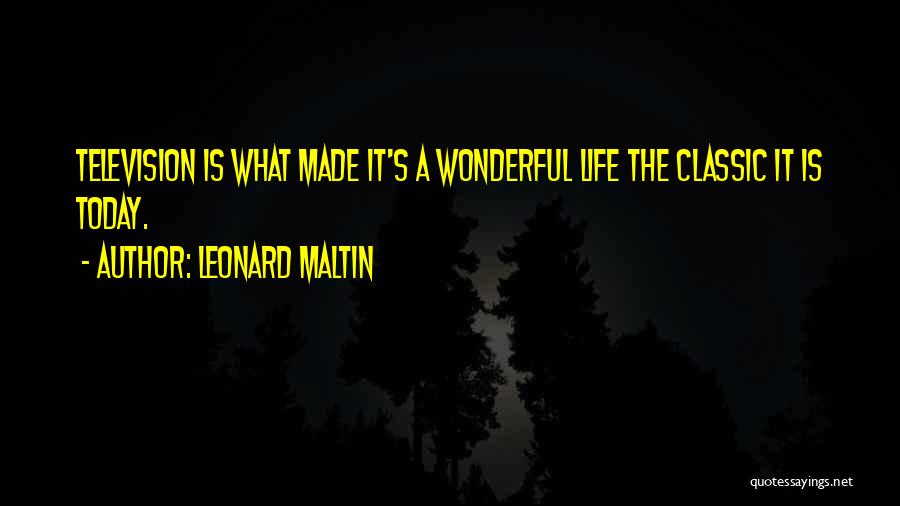 TELEVISION IS WHAT MADE IT'S A WONDERFUL LIFE THE CLASSIC IT IS TODAY.

- AUTHOR: LEONARD MALTIN

quotessayings.net